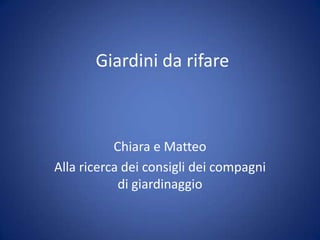 Giardini da rifare

Chiara e Matteo

Alla ricerca dei consigli dei compagni di giardinaggio